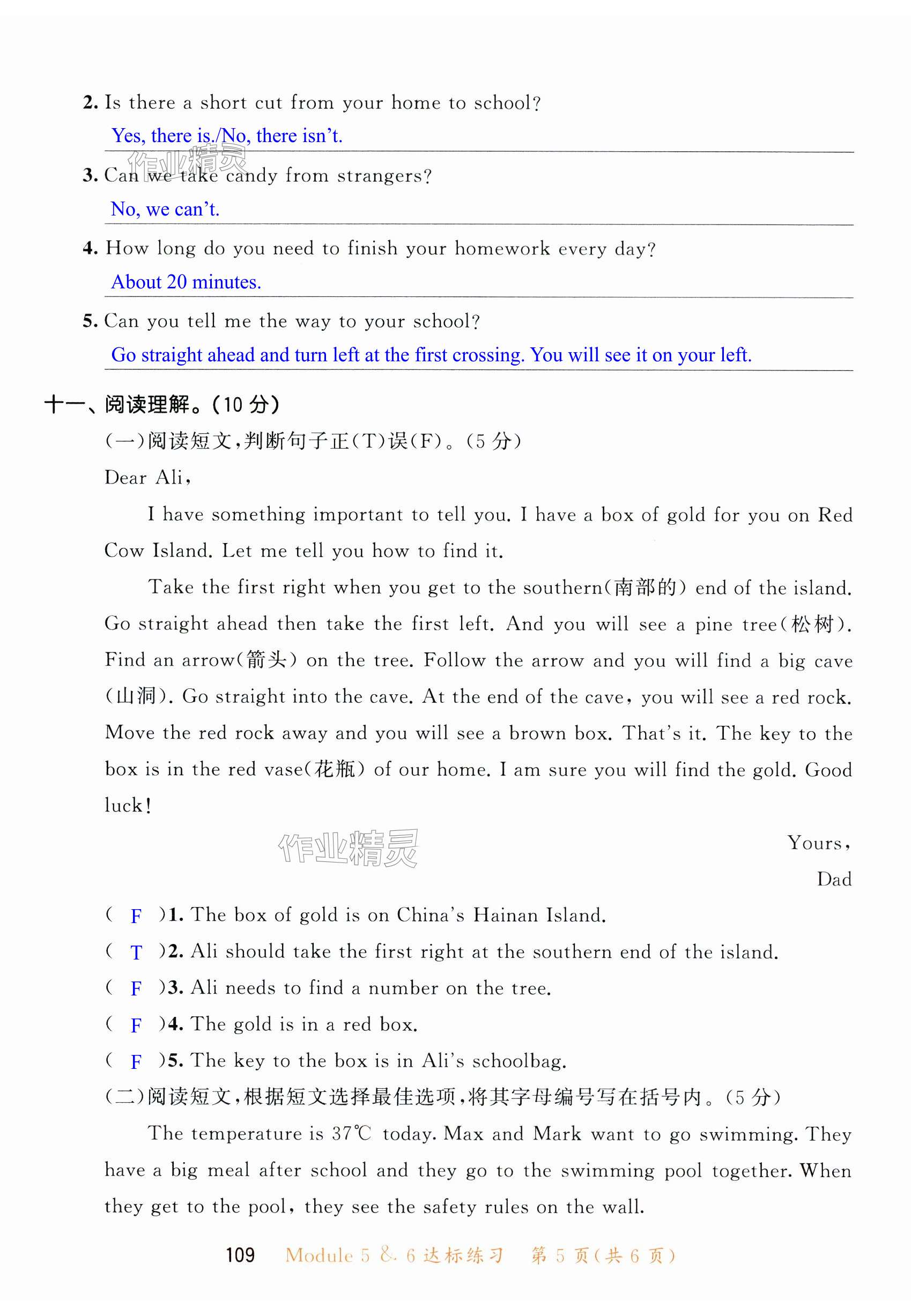 2. Is there a short cut from your home to school?

Yes, there is./No, there isn't.

作业精灵

3. Can we take candy from strangers?

No, we can't.

4. How long do you need to finish your homework every day?

About 20 minutes.

5. Can you tell me the way to your school?

Go straight ahead and turn left at the first crossing. You will see it on your left.

十一、阅读理解。(10 分)

(一)阅读短文,判断句子正(T)误(F)。(5 分)

Dear Ali,

I have something important to tell you. I have a box of gold for you on Red Cow Island. Let me tell you how to find it.

Take the first right when you get to the southern(南部的) end of the island. Go straight ahead then take the first left. And you will see a pine tree(松树). Find an arrow(箭头) on the tree. Follow the arrow and you will find a big cave (山洞). Go straight into the cave. At the end of the cave, you will see a red rock. Move the red rock away and you will see a brown box. That's it. The key to the box is in the red vase(花瓶) of our home. I am sure you will find the gold. Good luck!

作业精灵

Yours,

Dad

( F )1. The box of gold is on China's Hainan Island.

( T )2. Ali should take the first right at the southern end of the island.

( F )3. Ali needs to find a number on the tree.

( F )4. The gold is in a red box.

( F )5. The key to the box is in Ali's schoolbag.

(二)阅读短文,根据短文选择最佳选项,将其字母编号写在括号内。(5 分)

The temperature is 37℃ today. Max and Mark want to go swimming. They have a big meal after school and they go to the swimming pool together. When they get to the pool, they see the safety rules on the wall.

109 Module 5 & 6 达标练习 第 5 页(共 6 页)